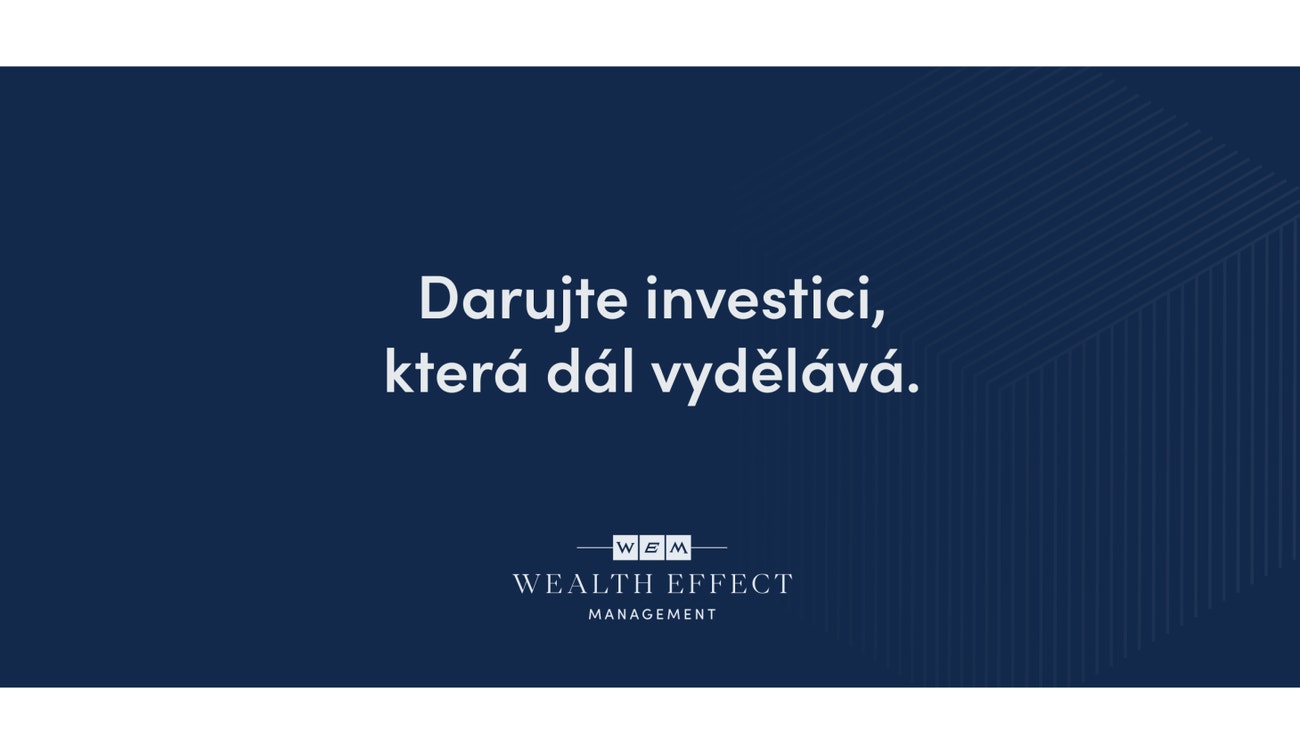 Darujte investici,
která dál vydělává.

WEM
WEALTH EFFECT
MANAGEMENT